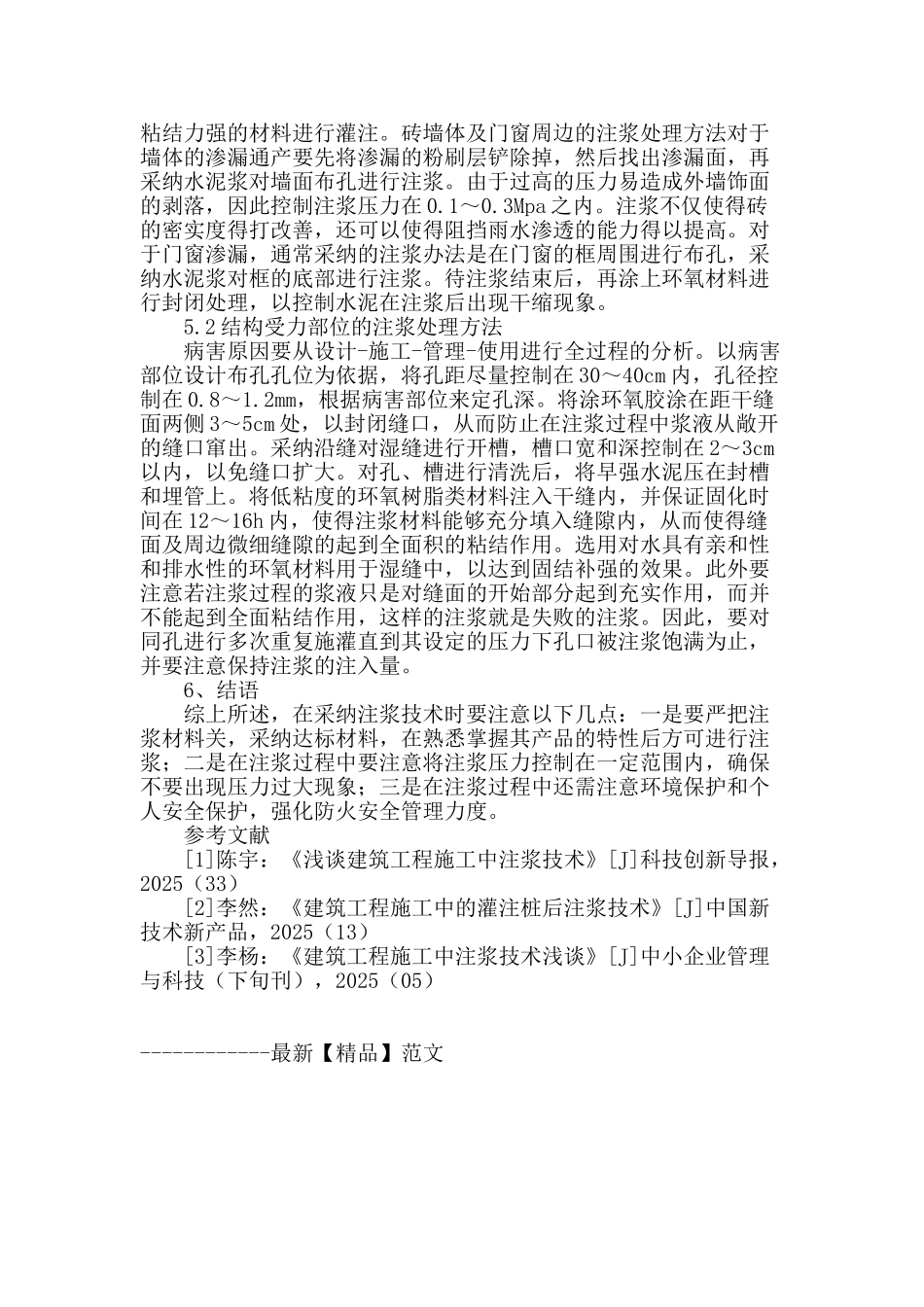 粘结力强的材料进行灌注。砖墙体及门窗周边的注浆处理方法对于墙体的渗漏通产要先将渗漏的粉刷层铲除掉，然后找出渗漏面，再采纳水泥浆对墙面布孔进行注浆。由于过高的压力易造成外墙饰面的剥落，因此控制注浆压力在0.1～0.3Mpa之内。注浆不仅使得砖的密实度得打改善，还可以使得阻挡雨水渗透的能力得以提高。对于门窗渗漏，通常采纳的注浆办法是在门窗的框周围进行布孔，采纳水泥浆对框的底部进行注浆。待注浆结束后，再涂上环氧材料进行封闭处理，以控制水泥在注浆后出现干缩现象。

5.2结构受力部位的注浆处理方法

病害原因要从设计-施工-管理-使用进行全过程的分析。以病害部位设计布孔孔位为依据，将孔距尽量控制在30～40cm内，孔径控制在0.8～1.2mm，根据病害部位来定孔深。将涂环氧胶涂在距干缝面两侧3～5cm处，以封闭缝口，从而防止在注浆过程中浆液从敞开的缝口窜出。采纳沿缝对湿缝进行开槽，槽口宽和深控制在2～3cm以内，以免缝口扩大。对孔、槽进行清洗后，将早强水泥压在封槽和埋管上。将低粘度的环氧树脂类材料注入干缝内，并保证固化时间在12～16h内，使得注浆材料能够充分填入缝隙内，从而使得缝面及周边微细缝隙的起到全面积的粘结作用。选用对水具有亲和性和排水性的环氧材料用于湿缝中，以达到固结补强的效果。此外要注意若注浆过程的浆液只是对缝面的开始部分起到充实作用，而并不能起到全面粘结作用，这样的注浆就是失败的注浆。因此，要对同孔进行多次重复施灌直到其设定的压力下孔口被注浆饱满为止，并要注意保持注浆的注入量。

6、结语

综上所述，在采纳注浆技术时要注意以下几点：一是要严把注浆材料关，采纳达标材料，在熟悉掌握其产品的特性后方可进行注浆；二是在注浆过程中要注意将注浆压力控制在一定范围内，确保不要出现压力过大现象；三是在注浆过程中还需注意环境保护和个人安全保护，强化防火安全管理力度。

参考文献

[1]陈宇：《浅谈建筑工程施工中注浆技术》[J]科技创新导报，2025（33）

[2]李然：《建筑工程施工中的灌注桩后注浆技术》[J]中国新技术新产品，2025（13）

[3]李杨：《建筑工程施工中注浆技术浅谈》[J]中小企业管理与科技（下旬刊），2025（05）

------------最新【精品】范文